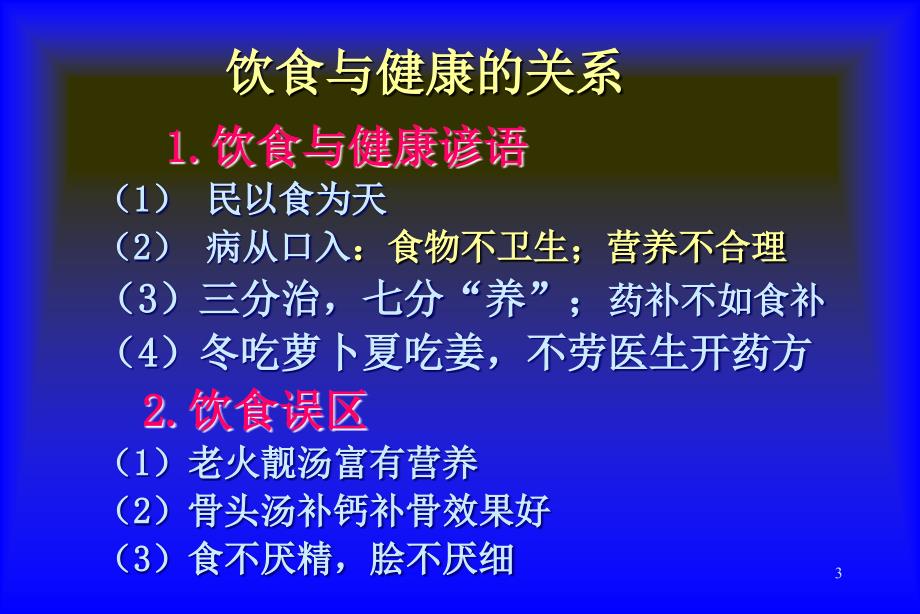 饮食与健康的关系

1.饮食与健康谚语

（1） 民以食为天

（2） 病从口入：食物不卫生；营养不合理

（3）三分治，七分“养”；药补不如食补

（4）冬吃萝卜夏吃姜，不劳医生开药方

2.饮食误区

（1）老火靓汤富有营养

（2）骨头汤补钙补骨效果好

（3）食不厌精，脍不厌细

3